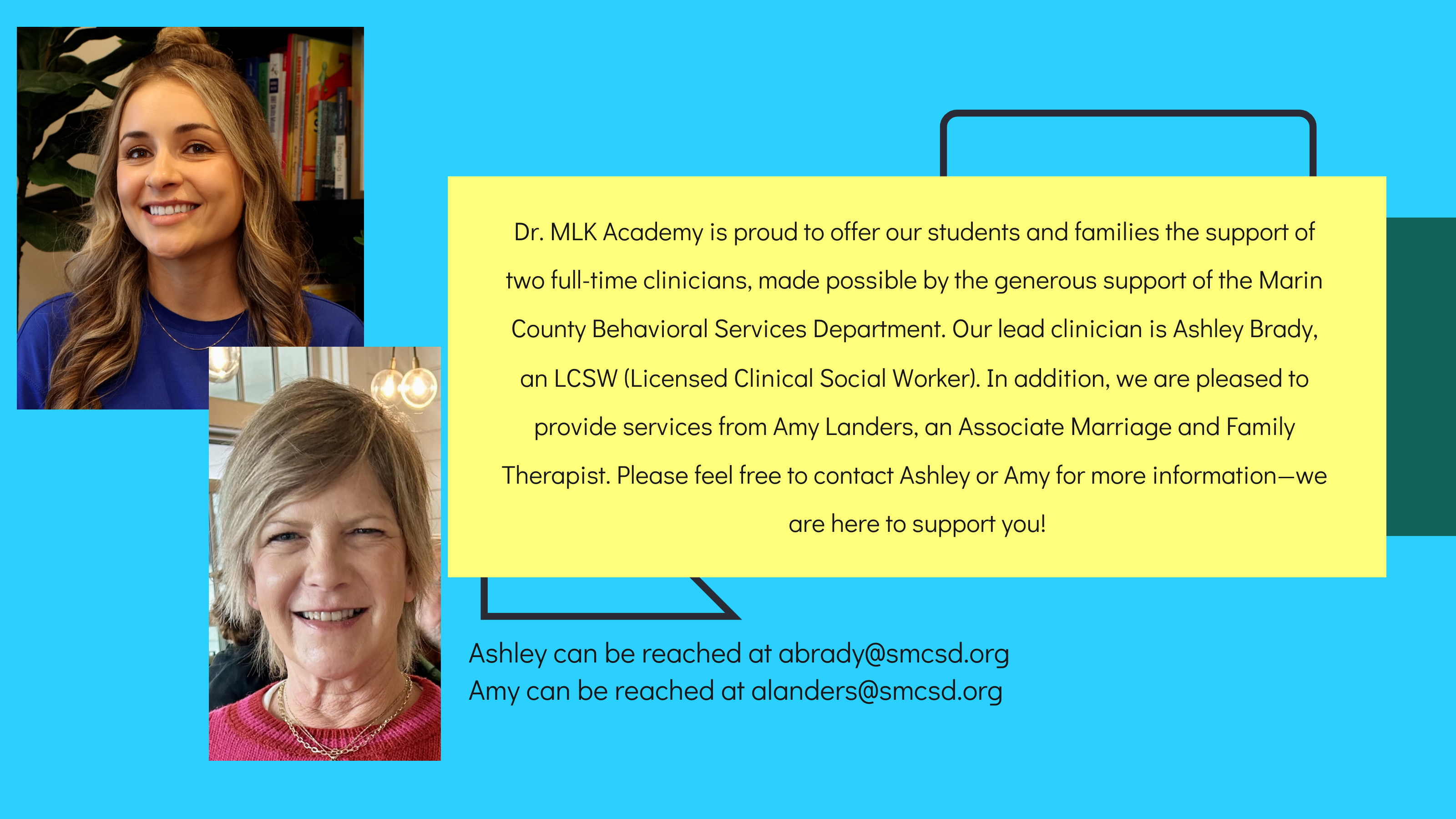 Dr. MLK Academy is proud to offer our students and families the support of two full-time clinicians, made possible by the generous support of the Marin County Behavioral Services Department. Our lead clinician is Ashley Brady, an LCSW (Licensed Clinical Social Worker). In addition, we are pleased to provide services from Amy Landers, an Associate Marriage and Family Therapist. Please feel free to contact Ashley or Amy for more information—we are here to support you!

Ashley can be reached at abrady@smcsd.org
Amy can be reached at alanders@smcsd.org